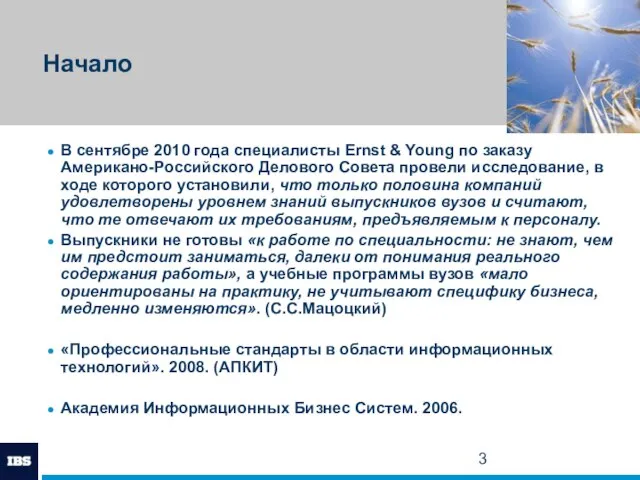 Начало

- В сентябре 2010 года специалисты Ernst & Young по заказу Американо-Российского Делового Совета провели исследование, в ходе которого установили, что только половина компаний удовлетворены уровнем знаний выпускников вузов и считают, что те отвечают их требованиям, предъявляемым к персоналу.
- Выпускники не готовы «к работе по специальности: не знают, чем им предстоит заниматься, далеки от понимания реального содержания работы», а учебные программы вузов «мало ориентированы на практику, не учитывают специфику бизнеса, медленно изменяются». (С.С.Мацоцкий)

- «Профессиональные стандарты в области информационных технологий». 2008. (АПКИТ)

- Академия Информационных Бизнес Систем. 2006.

IBS

3